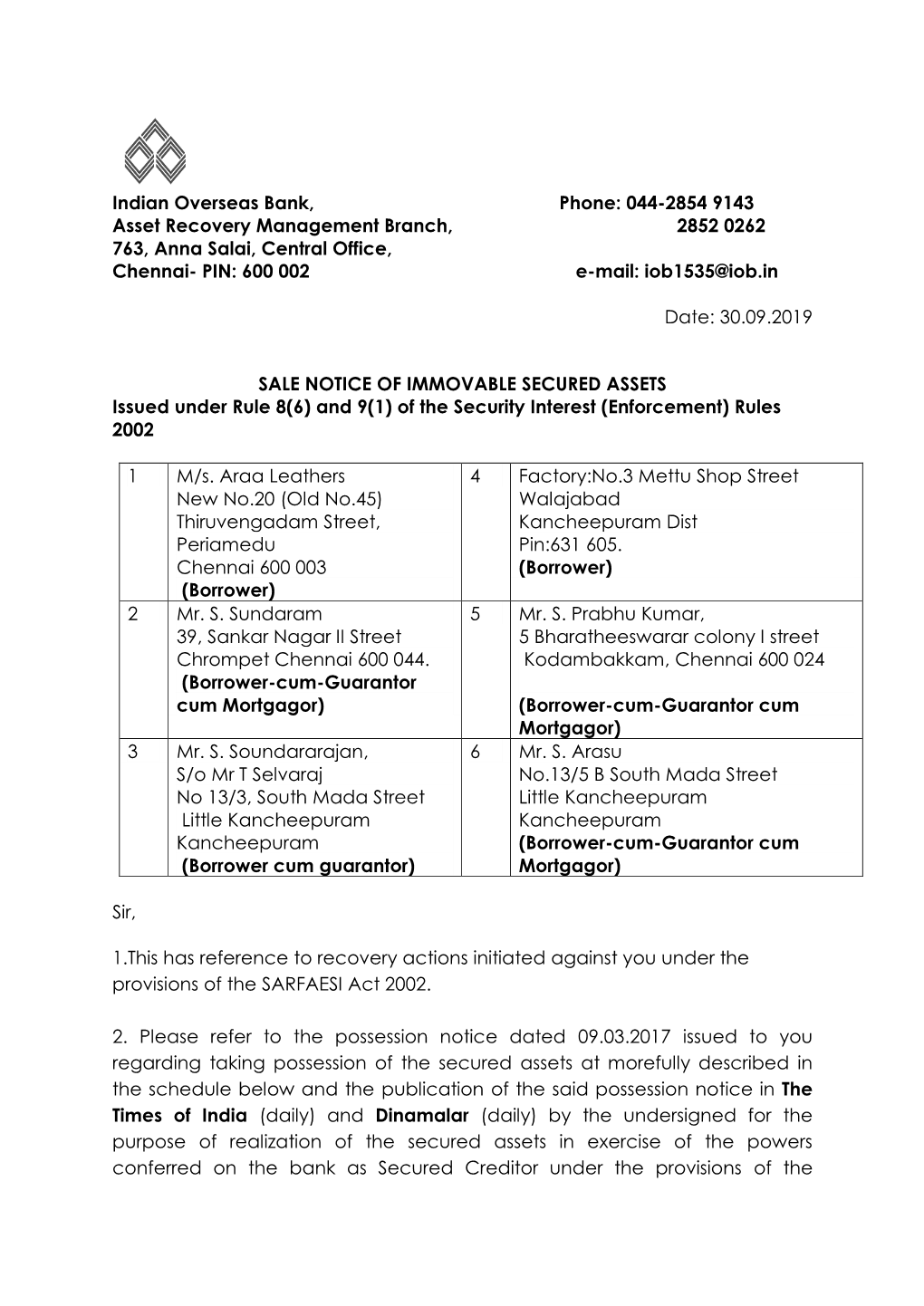 Indian Overseas Bank,
Asset Recovery Management Branch,
763, Anna Salai, Central Office,
Chennai- PIN: 600 002

Phone: 044-2854 9143
2852 0262

e-mail: iob1535@iob.in

Date: 30.09.2019

SALE NOTICE OF IMMOVABLE SECURED ASSETS
Issued under Rule 8(6) and 9(1) of the Security Interest (Enforcement) Rules 2002

| 1 | M/s. Araa Leathers New No.20 (Old No.45) Thiruvengadam Street, Periamedu Chennai 600 003 (Borrower) | 4 | Factory:No.3 Mettu Shop Street Walajabad Kancheepuram Dist Pin:631 605. (Borrower) |
|---|---|---|---|
| 2 | Mr. S. Sundaram 39, Sankar Nagar II Street Chrompet Chennai 600 044. (Borrower-cum-Guarantor cum Mortgagor) | 5 | Mr. S. Prabhu Kumar, 5 Bharatheeswarar colony I street Kodambakkam, Chennai 600 024 (Borrower-cum-Guarantor cum Mortgagor) |
| 3 | Mr. S. Soundararajan, S/o Mr T Selvaraj No 13/3, South Mada Street Little Kancheepuram Kancheepuram (Borrower cum guarantor) | 6 | Mr. S. Arasu No.13/5 B South Mada Street Little Kancheepuram Kancheepuram (Borrower-cum-Guarantor cum Mortgagor) |

Sir,

1.This has reference to recovery actions initiated against you under the provisions of the SARFAESI Act 2002.

2. Please refer to the possession notice dated 09.03.2017 issued to you regarding taking possession of the secured assets at morefully described in the schedule below and the publication of the said possession notice in The Times of India (daily) and Dinamalar (daily) by the undersigned for the purpose of realization of the secured assets in exercise of the powers conferred on the bank as Secured Creditor under the provisions of the